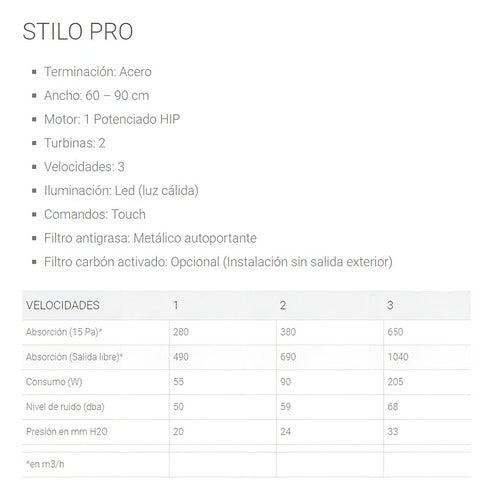 STILO PRO

- Terminación: Acero
- Ancho: 60 – 90 cm
- Motor: 1 Potenciado HIP
- Turbinas: 2
- Velocidades: 3
- Iluminación: Led (luz cálida)
- Comandos: Touch
- Filtro antigrasa: Metálico autoportante
- Filtro carbón activado: Opcional (Instalación sin salida exterior)

| VELOCIDADES | 1 | 2 | 3 |
|---|---|---|---|
| Absorción (15 Pa)* | 280 | 380 | 650 |
| Absorción (Salida libre)* | 490 | 690 | 1040 |
| Consumo (W) | 55 | 90 | 205 |
| Nivel de ruido (dba) | 50 | 59 | 68 |
| Presión en mm H2O | 20 | 24 | 33 |
| | | | |
| *en m3/h | | | |